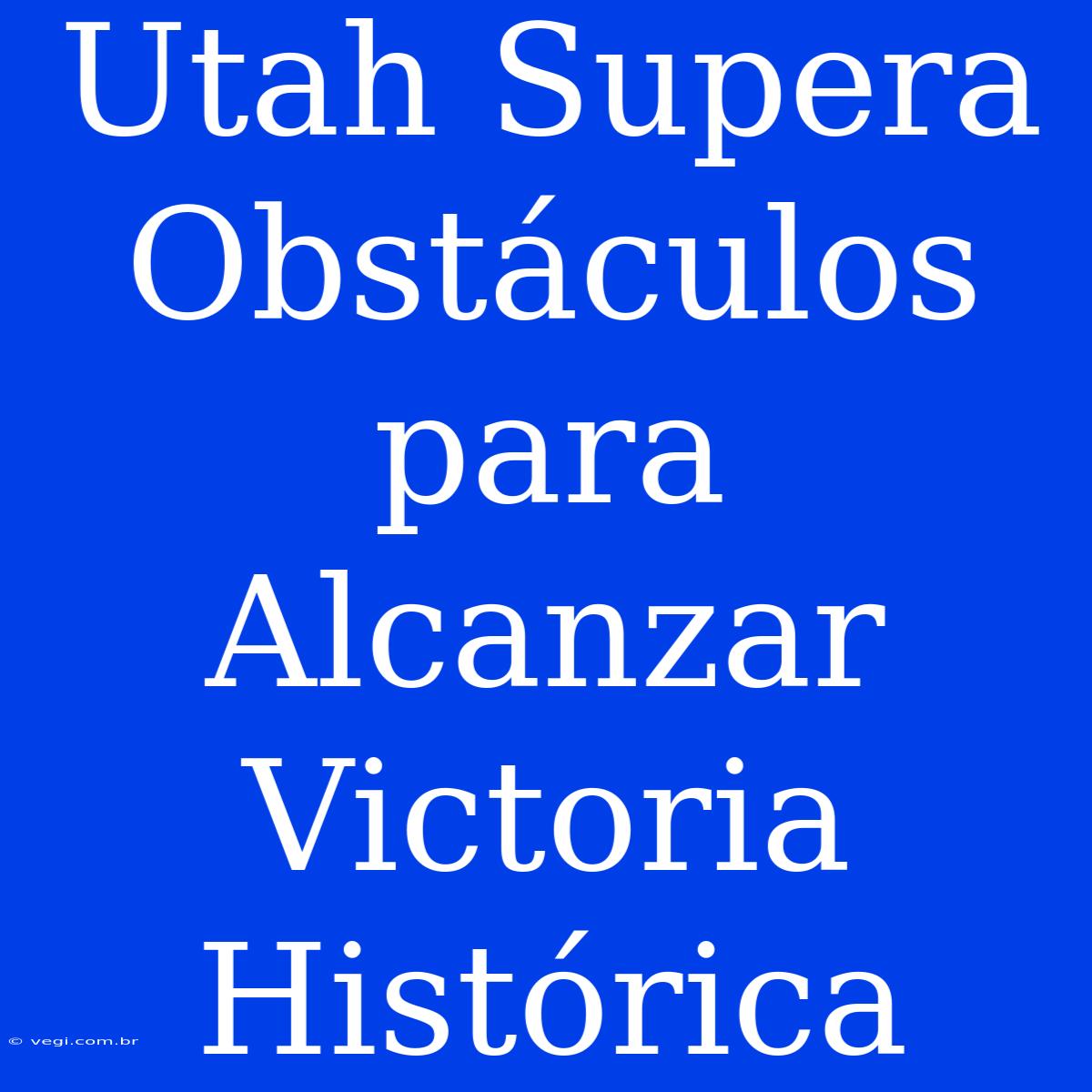 Utah Supera Obstáculos para Alcanzar Victoria Histórica

© vegi.com.br